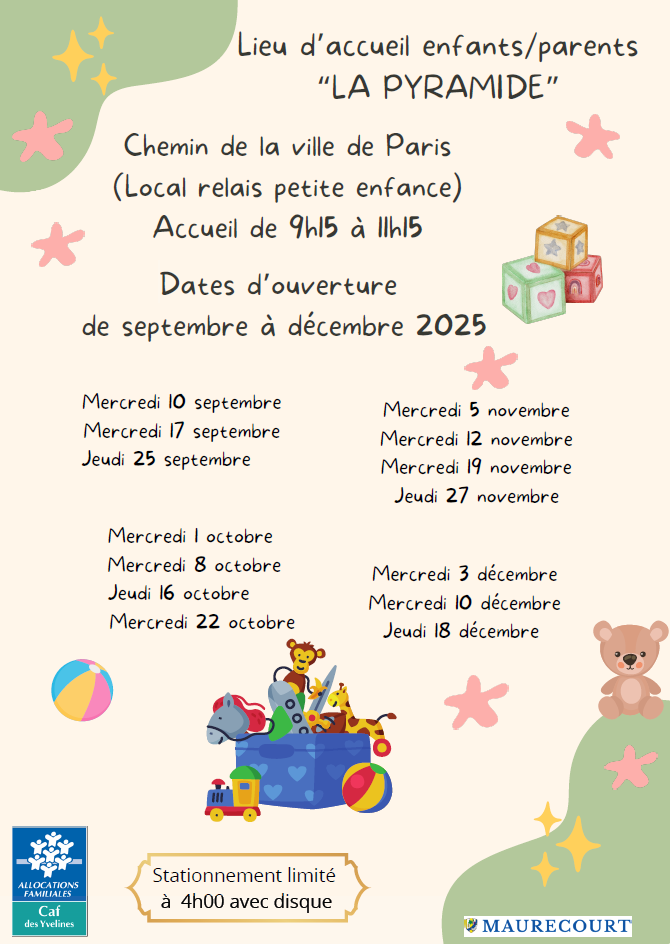 Lieu d'accueil enfants/parents
"LA PYRAMIDE"

Chemin de la ville de Paris
(Local relais petite enfance)
Accueil de 9h15 à 11h15

Dates d'ouverture
de septembre à décembre 2025

Mercredi 10 septembre
Mercredi 17 septembre
Jeudi 25 septembre

Mercredi 1 octobre
Mercredi 8 octobre
Jeudi 16 octobre
Mercredi 22 octobre

Mercredi 5 novembre
Mercredi 12 novembre
Mercredi 19 novembre
Jeudi 27 novembre

Mercredi 3 décembre
Mercredi 10 décembre
Jeudi 18 décembre

ALLOCATIONS FAMILIALES
Caf
des Yvelines

Stationnement limité
à 4h00 avec disque

MAURECOURT